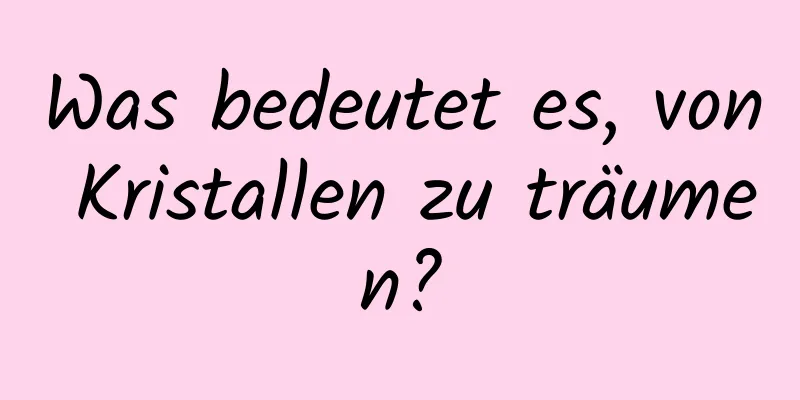 Was bedeutet es, von Kristallen zu träumen?